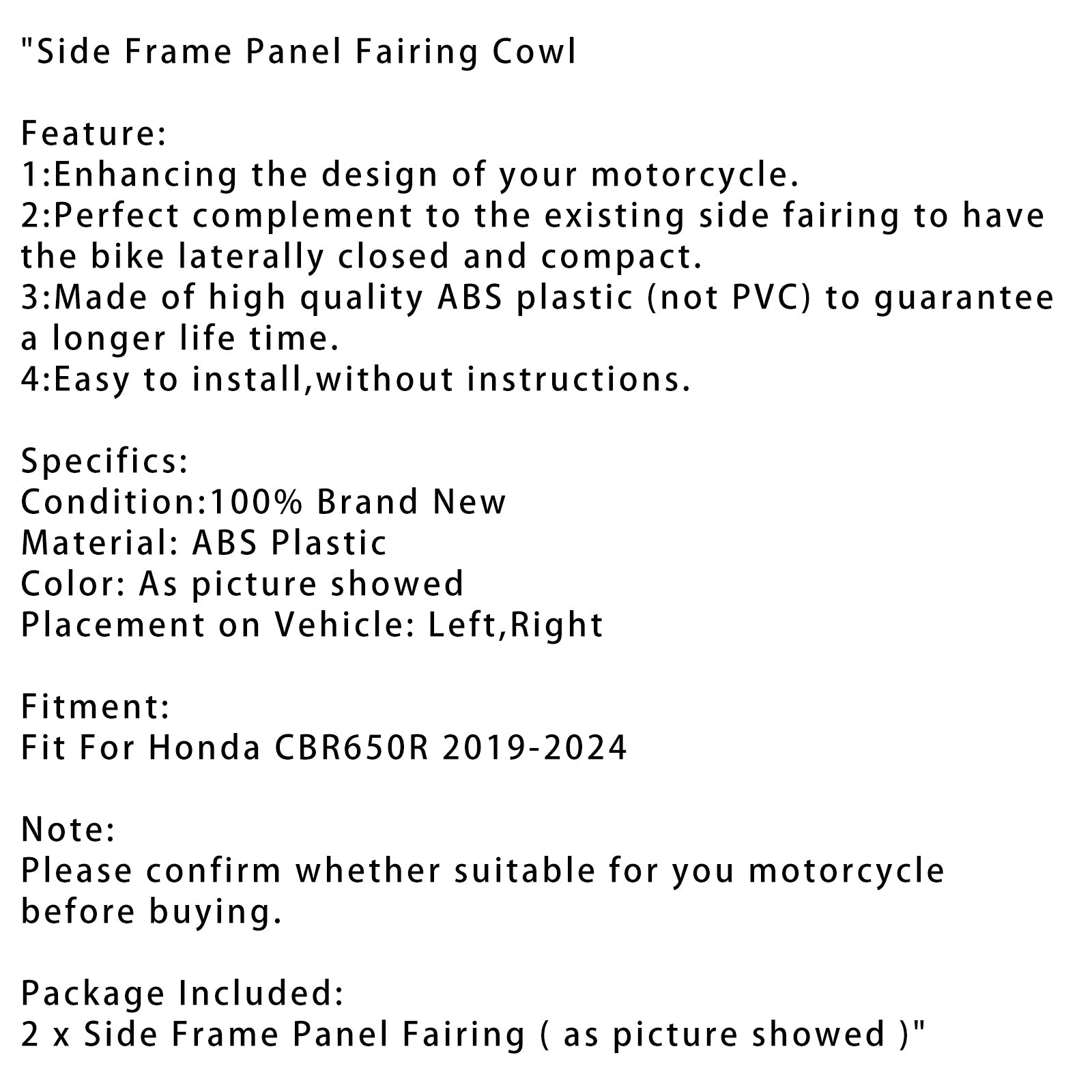 "Side Frame Panel Fairing Cowl

Feature:
1:Enhancing the design of your motorcycle.
2:Perfect complement to the existing side fairing to have the bike laterally closed and compact.
3:Made of high quality ABS plastic (not PVC) to guarantee a longer life time.
4:Easy to install,without instructions.

Specifics:
Condition:100% Brand New
Material: ABS Plastic
Color: As picture showed
Placement on Vehicle: Left,Right

Fitment:
Fit For Honda CBR650R 2019-2024

Note:
Please confirm whether suitable for you motorcycle before buying.

Package Included:
2 x Side Frame Panel Fairing ( as picture showed )"